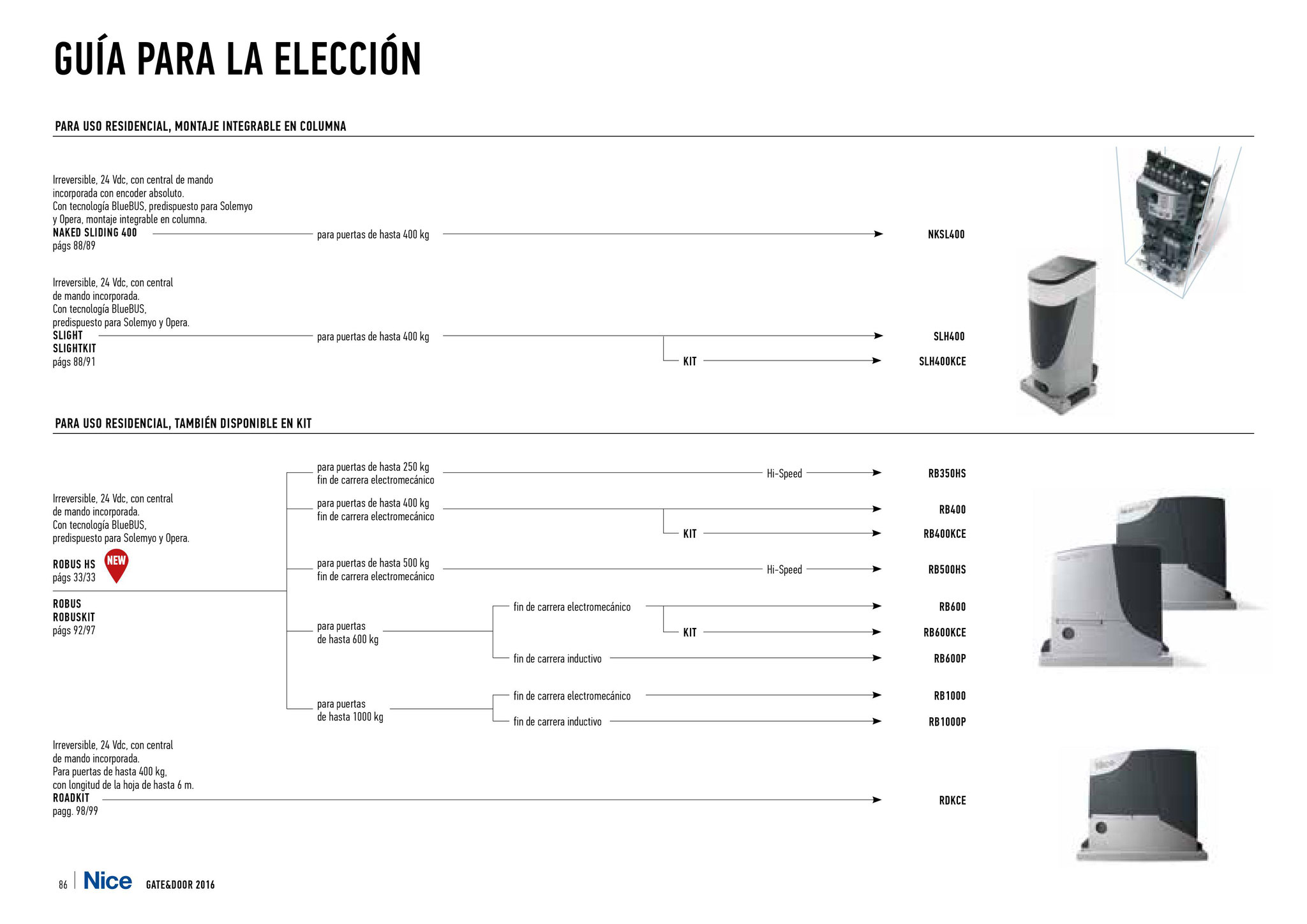 GUÍA PARA LA ELECCIÓN

PARA USO RESIDENCIAL, MONTAJE INTEGRABLE EN COLUMNA

Irreversible, 24 Vdc, con central de mando incorporada con encoder absoluto. Con tecnología BlueBUS, predispuesto para Solemyo y Opera, montaje integrable en columna.
NAKED SLIDING 400
págs 88/89

para puertas de hasta 400 kg

NKSL400

Irreversible, 24 Vdc, con central de mando incorporada. Con tecnología BlueBUS, predispuesto para Solemyo y Opera.
SLIGHT
SLIGHTKIT
págs 88/91

para puertas de hasta 400 kg

SLH400

KIT

SLH400KCE

PARA USO RESIDENCIAL, TAMBIÉN DISPONIBLE EN KIT

Irreversible, 24 Vdc, con central de mando incorporada. Con tecnología BlueBUS, predispuesto para Solemyo y Opera.
ROBUS HS NEW
págs 33/33
ROBUS
ROBUSKIT
págs 92/97

para puertas de hasta 250 kg
fin de carrera electromecánico

Hi-Speed

RB350HS

para puertas de hasta 400 kg
fin de carrera electromecánico

RB400

KIT

RB400KCE

para puertas de hasta 500 kg
fin de carrera electromecánico

Hi-Speed

RB500HS

para puertas
de hasta 600 kg

fin de carrera electromecánico

RB600

KIT

RB600KCE

fin de carrera inductivo

RB600P

para puertas
de hasta 1000 kg

fin de carrera electromecánico

RB1000

fin de carrera inductivo

RB1000P

Irreversible, 24 Vdc, con central de mando incorporada. Para puertas de hasta 400 kg, con longitud de la hoja de hasta 6 m.
ROADKIT
pagg. 98/99

RDKCE

86 Nice GATE&DOOR 2016